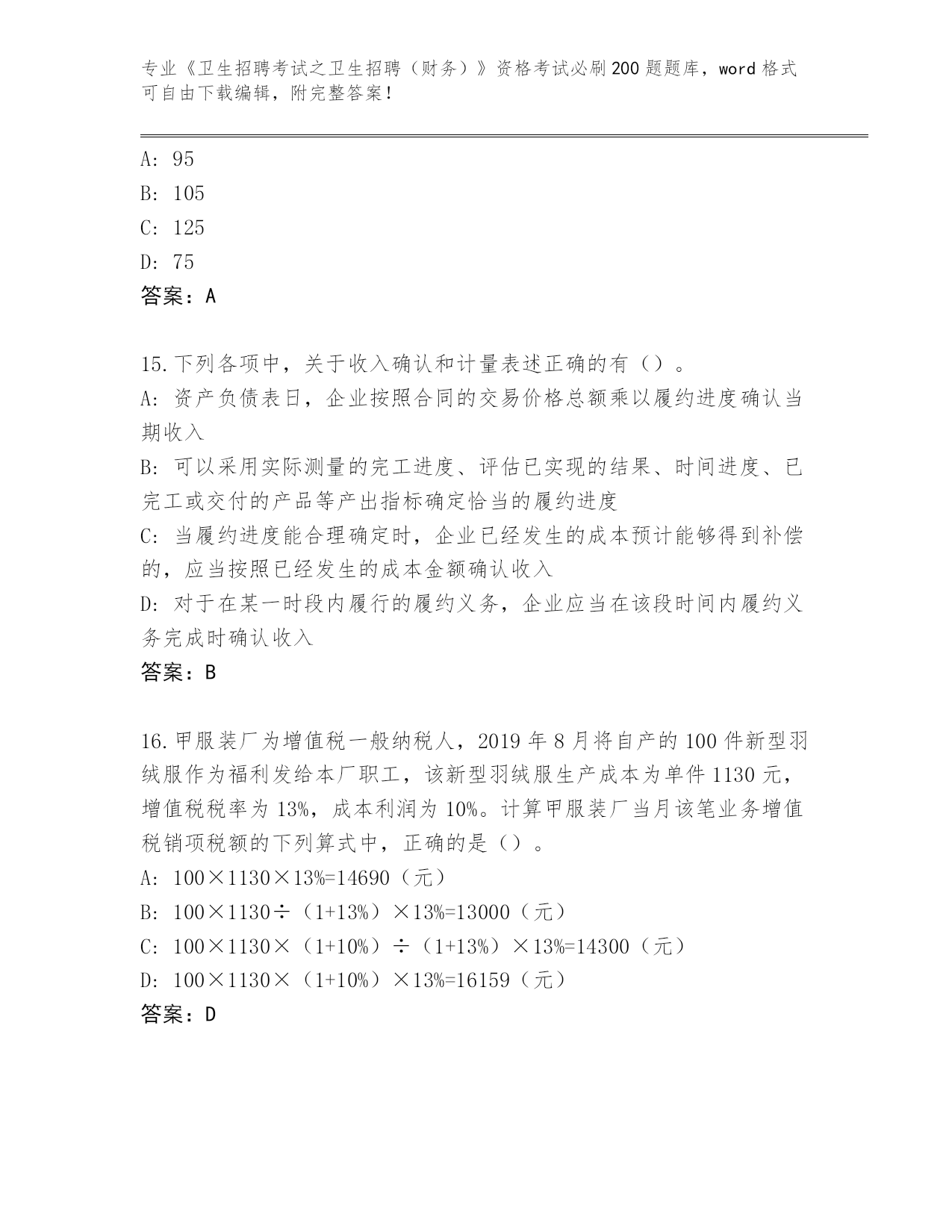 专业《卫生招聘考试之卫生招聘（财务）》资格考试必刷200题题库，word格式可自由下载编辑，附完整答案！

A: 95
B: 105
C: 125
D: 75
答案：A

15.下列各项中，关于收入确认和计量表述正确的有（）。
A: 资产负债表日，企业按照合同的交易价格总额乘以履约进度确认当期收入
B: 可以采用实际测量的完工进度、评估已实现的结果、时间进度、已完工或交付的产品等产出指标确定恰当的履约进度
C: 当履约进度能合理确定时，企业已经发生的成本预计能够得到补偿的，应当按照已经发生的成本金额确认收入
D: 对于在某一时段内履行的履约义务，企业应当在该段时间内履约义务完成时确认收入
答案：B

16.甲服装厂为增值税一般纳税人，2019年8月将自产的100件新型羽绒服作为福利发给本厂职工，该新型羽绒服生产成本为单件1130元，增值税税率为13%，成本利润为10%。计算甲服装厂当月该笔业务增值税销项税额的下列算式中，正确的是（）。
A: 100×1130×13%=14690（元）
B: 100×1130÷（1+13%）×13%=13000（元）
C: 100×1130×（1+10%）÷（1+13%）×13%=14300（元）
D: 100×1130×（1+10%）×13%=16159（元）
答案：D